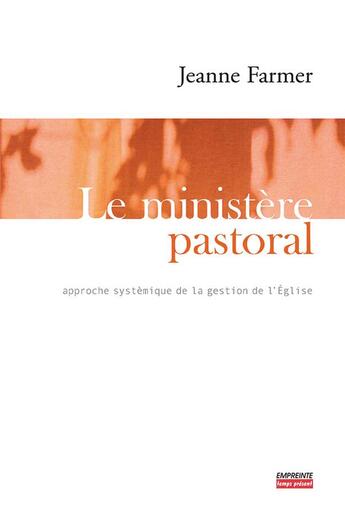 Jeanne Farmer

Le ministère pastoral

approche systèmique de la gestion de l'Église

EMPREINTE
temps présent